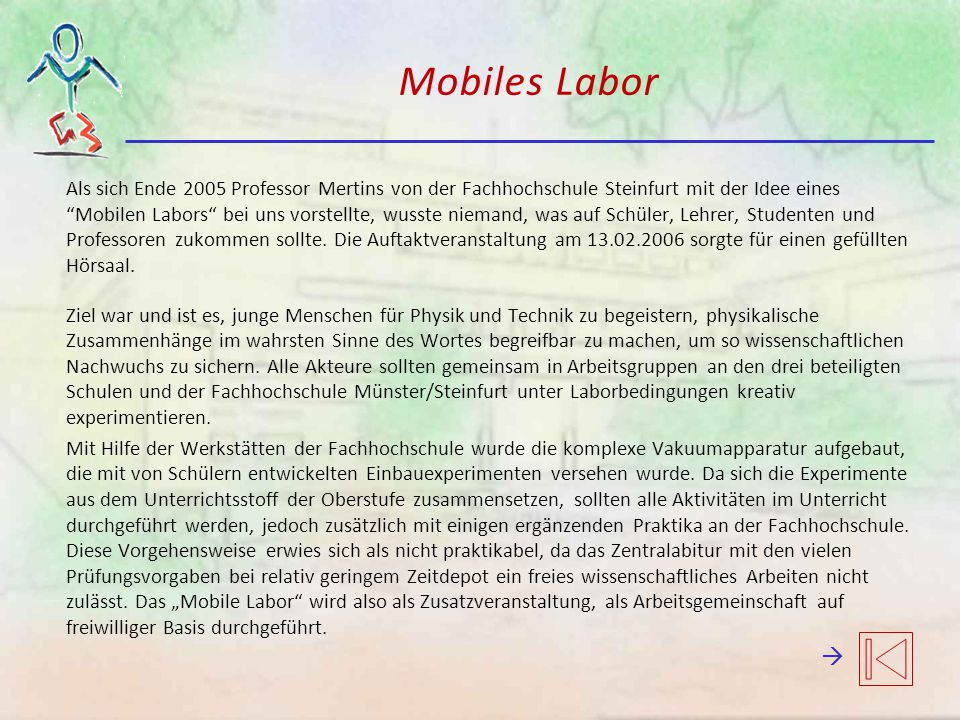 Mobiles Labor

Als sich Ende 2005 Professor Mertins von der Fachhochschule Steinfurt mit der Idee eines “Mobilen Labors“ bei uns vorstellte, wusste niemand, was auf Schüler, Lehrer, Studenten und Professoren zukommen sollte. Die Auftaktveranstaltung am 13.02.2006 sorgte für einen gefüllten Hörsaal.

Ziel war und ist es, junge Menschen für Physik und Technik zu begeistern, physikalische Zusammenhänge im wahrsten Sinne des Wortes begreifbar zu machen, um so wissenschaftlichen Nachwuchs zu sichern. Alle Akteure sollten gemeinsam in Arbeitsgruppen an den drei beteiligten Schulen und der Fachhochschule Münster/Steinfurt unter Laborbedingungen kreativ experimentieren.

Mit Hilfe der Werkstätten der Fachhochschule wurde die komplexe Vakuumapparatur aufgebaut, die mit von Schülern entwickelten Einbauexperimenten versehen wurde. Da sich die Experimente aus dem Unterrichtsstoff der Oberstufe zusammensetzen, sollten alle Aktivitäten im Unterricht durchgeführt werden, jedoch zusätzlich mit einigen ergänzenden Praktika an der Fachhochschule. Diese Vorgehensweise erwies sich als nicht praktikabel, da das Zentralabitur mit den vielen Prüfungsvorgaben bei relativ geringem Zeitdepot ein freies wissenschaftliches Arbeiten nicht zulässt. Das „Mobile Labor“ wird also als Zusatzveranstaltung, als Arbeitsgemeinschaft auf freiwilliger Basis durchgeführt.

→